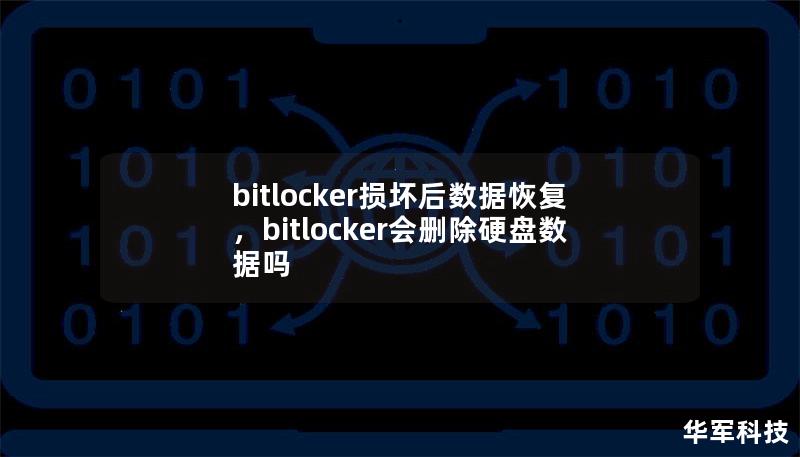 0101 1010
1010 0101
1010 0101
0101 1010

bitlocker损坏后数据恢复，bitlocker会删除硬盘数据吗

华军科技